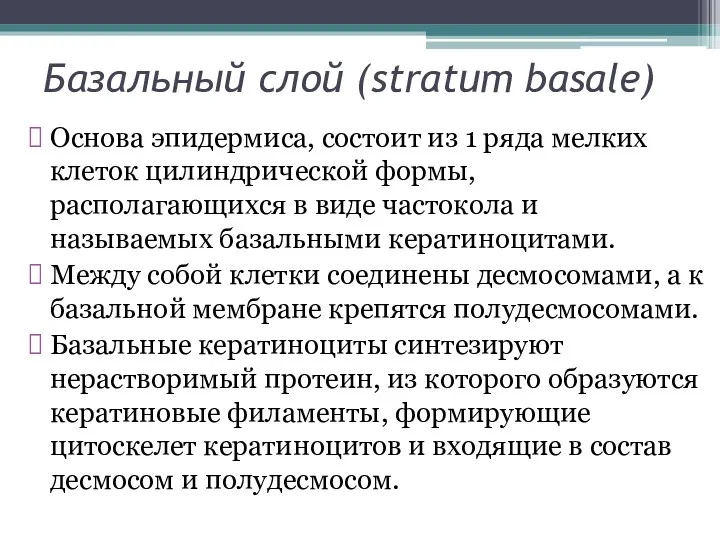 Базальный слой (stratum basale)

Основа эпидермиса, состоит из 1 ряда мелких клеток цилиндрической формы, располагающихся в виде частокола и называемых базальными кератиноцитами.

Между собой клетки соединены десмосомами, а к базальной мембране крепятся полудесмосомами.

Базальные кератиноциты синтезируют нерастворимый протеин, из которого образуются кератиновые филаменты, формирующие цитоскелет кератиноцитов и входящие в состав десмосом и полудесмосом.